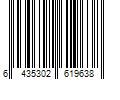 6 435302 619638